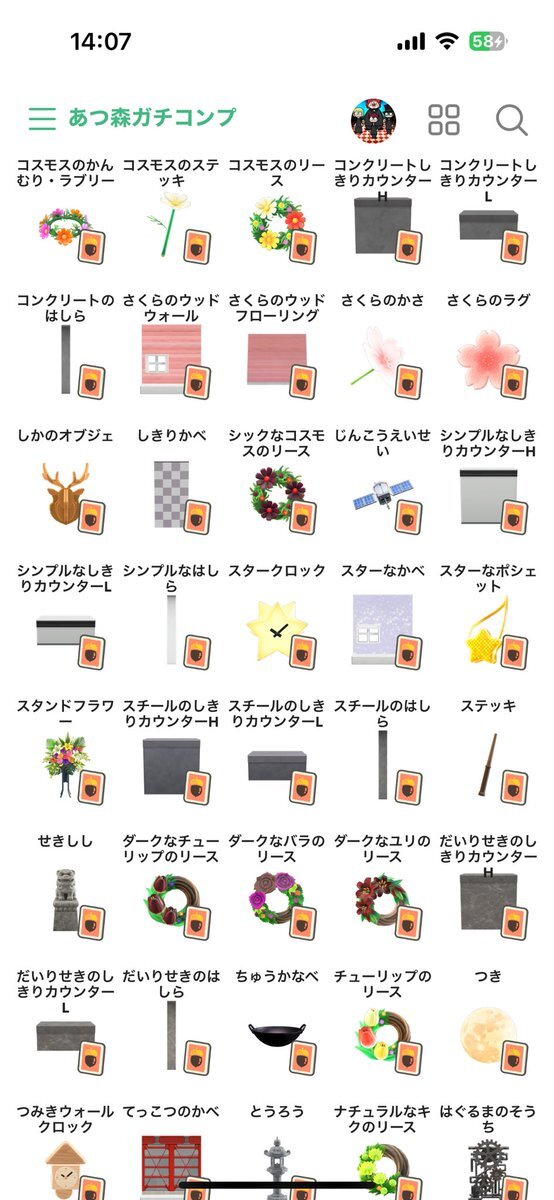 14:07

58

あつ森ガチコンプ

コスモスのかんむり・ラブリー

コスモスのステッキ

コスモスのリース

コンクリートしきりカウンターH

コンクリートしきりカウンターL

コンクリートのはしら

さくらのウッドウォール

さくらのウッドフローリング

さくらのかさ

さくらのラグ

しかのオブジェ

しきりかべ

シックなコスモスのリース

じんこうえいせい

シンプルなしきりカウンターH

シンプルなしきりカウンターL

シンプルなはしら

スタークロック

スターなかべ

スターなポシェット

スタンドフラワー

スチールのしきりカウンターH

スチールのしきりカウンターL

スチールのはしら

ステッキ

せきしし

ダークなチューリップのリース

ダークなバラのリース

ダークなユリのリース

だいりせきのしきりカウンターH

だいりせきのしきりカウンターL

だいりせきのはしら

ちゅうかなべ

チューリップのリース

つき

つみきウォールクロック

てっこつのかべ

とうろう

ナチュラルなキクのリース

はぐるまのそうち